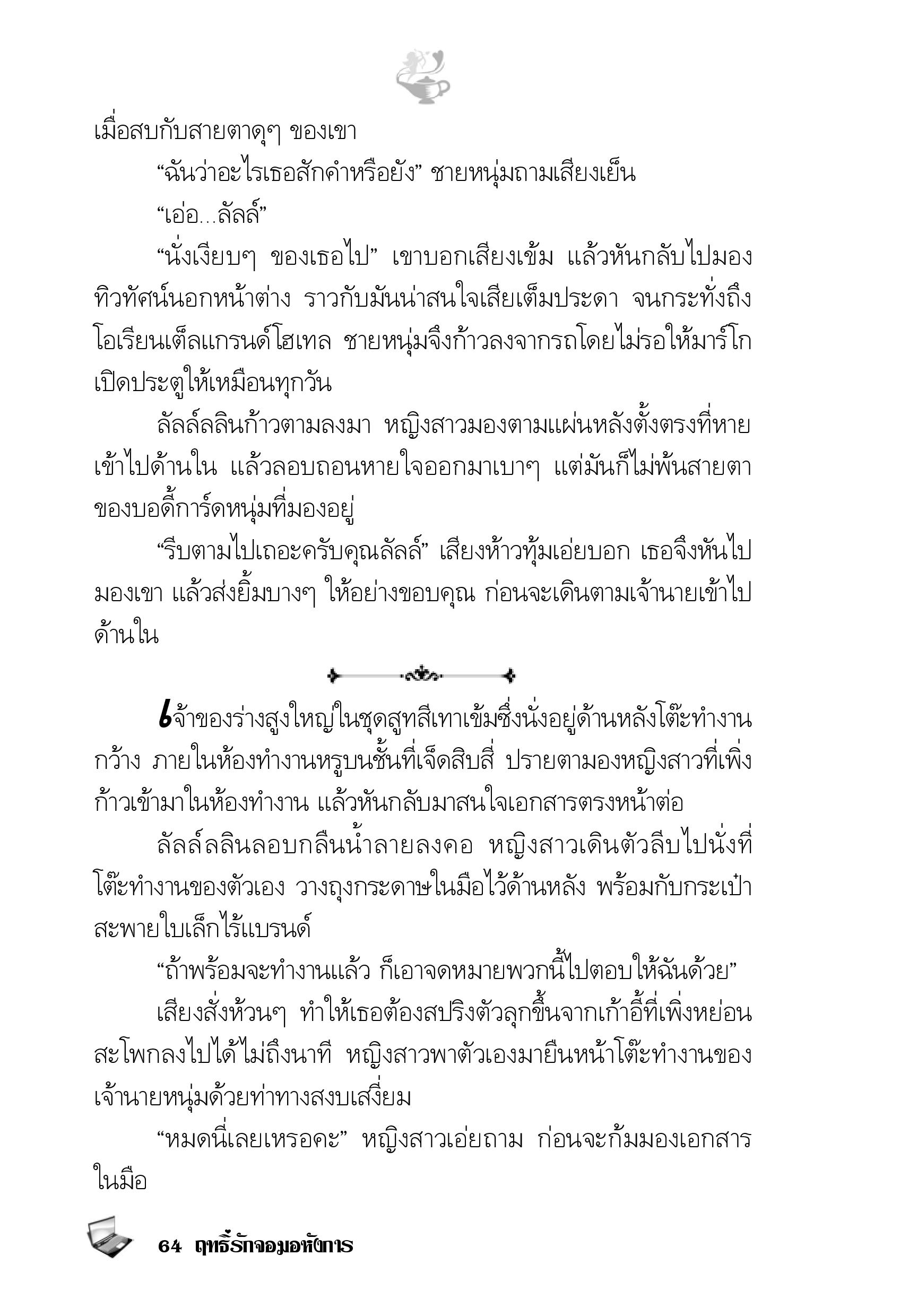 เมื่อสบกับสายตาดุๆ ของเขา

“ฉันว่าอะไรเธอสักคำหรือยัง” ชายหนุ่มถามเสียงเย็น

“เอ่อ...ลัลล์”

“นั่งเงียบๆ ของเธอไป” เขาบอกเสียงเข้ม แล้วหันกลับไปมองทิวทัศน์นอกหน้าต่าง ราวกับมันน่าสนใจเสียเต็มประดา จนกระทั่งถึงโอเรียนเต็ลแกรนด์โฮเทล ชายหนุ่มจึงก้าวลงจากรถโดยไม่รอให้มาร์โกเปิดประตูให้เหมือนทุกวัน

ลัลล์ลลินก้าวตามลงมา หญิงสาวมองตามแผ่นหลังตั้งตรงที่หายเข้าไปด้านใน แล้วลอบถอนหายใจออกมาเบาๆ แต่มันก็ไม่พ้นสายตาของบอดี้การ์ดหนุ่มที่มองอยู่

“รีบตามไปเถอะครับคุณลัลล์” เสียงห้าวทุ้มเอ่ยบอก เธอจึงหันไปมองเขา แล้วส่งยิ้มบางๆ ให้อย่างขอบคุณ ก่อนจะเดินตามเจ้านายเข้าไปด้านใน

เจ้าของร่างสูงใหญ่ในชุดสูทสีเทาเข้มซึ่งนั่งอยู่ด้านหลังโต๊ะทำงานกว้าง ภายในห้องทำงานหรูบนชั้นที่เจ็ดสิบสี่ ปรายตามองหญิงสาวที่เพิ่งก้าวเข้ามาในห้องทำงาน แล้วหันกลับมาสนใจเอกสารตรงหน้าต่อ

ลัลล์ลลินลอบกลืนน้ำลายลงคอ หญิงสาวเดินตัวลีบไปนั่งที่โต๊ะทำงานของตัวเอง วางถุงกระดาษในมือไว้ด้านหลัง พร้อมกับกระเป๋าสะพายใบเล็กไร้แบรนด์

“ถ้าพร้อมจะทำงานแล้ว ก็เอาจดหมายพวกนี้ไปตอบให้ฉันด้วย”

เสียงสั่งห้วนๆ ทำให้เธอต้องสปริงตัวลุกขึ้นจากเก้าอี้ที่เพิ่งหย่อนสะโพกลงไปได้ไม่ถึงนาที หญิงสาวพาตัวเองมายืนหน้าโต๊ะทำงานของเจ้านายหนุ่มด้วยท่าทางสงบเสงี่ยม

“หมดนี่เลยเหรอคะ” หญิงสาวเอ่ยถาม ก่อนจะก้มมองเอกสารในมือ

64 ฤทธิ์รักจอมอหังการ